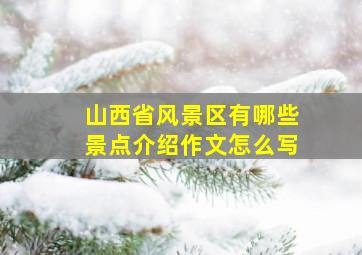 山西省风景区有哪些
景点介绍作文怎么写